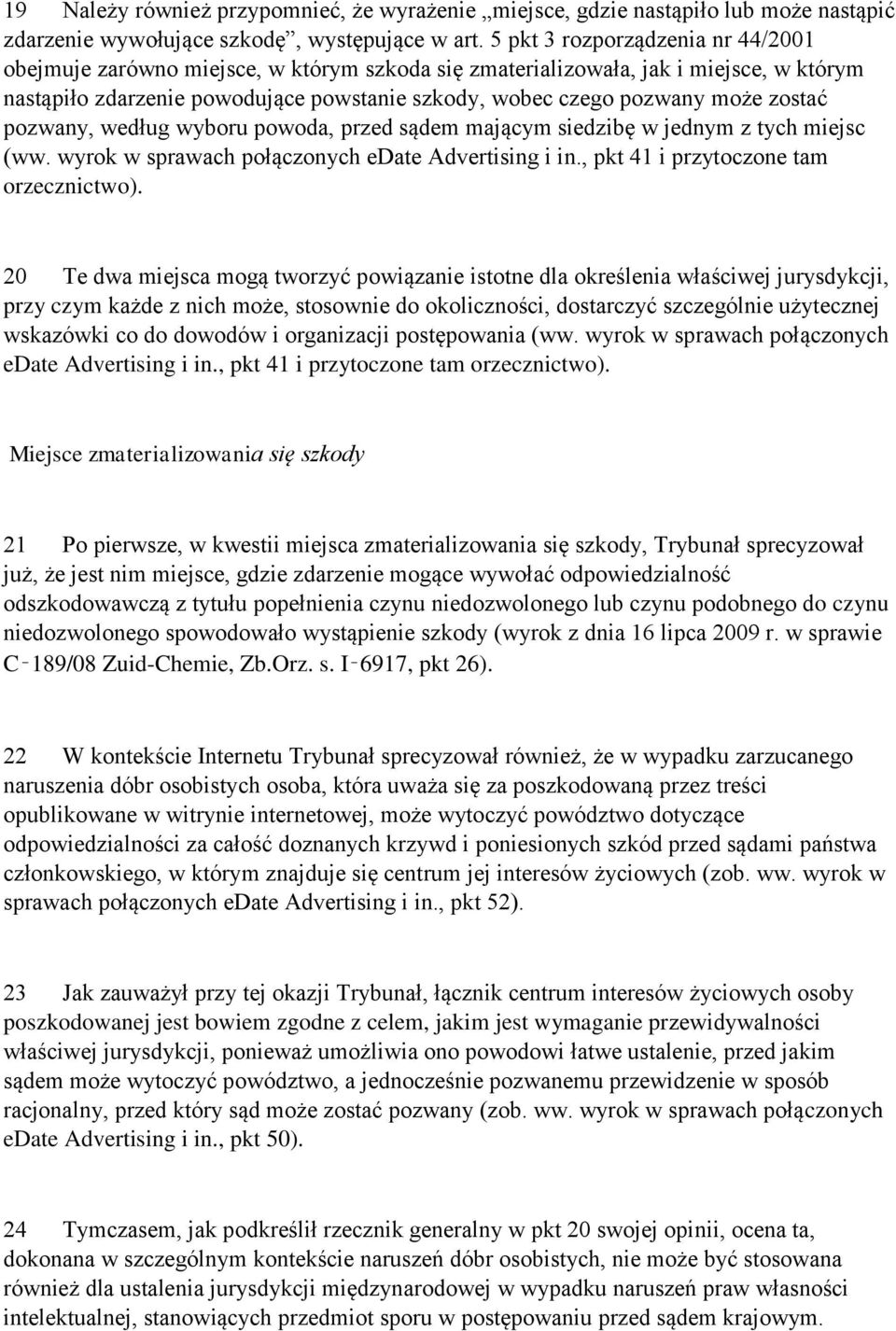 19 Należy również przypomnieć, że wyrażenie „miejsce, gdzie nastąpiło lub może nastąpić zdarzenie wywołujące szkodę”, występujące w art. 5 pkt 3 rozporządzenia nr 44/2001 obejmuje zarówno miejsce, w którym szkoda się zmaterializowała, jak i miejsce, w którym nastąpiło zdarzenie powodujące powstanie szkody, wobec czego pozwany może zostać pozwany, według wyboru powoda, przed sądem mającym siedzibę w jednym z tych miejsc (ww. wyrok w sprawach połączonych eDate Advertising i in., pkt 41 i przytoczone tam orzecznictwo).

20 Te dwa miejsca mogą tworzyć powiązanie istotne dla określenia właściwej jurysdykcji, przy czym każde z nich może, stosownie do okoliczności, dostarczyć szczególnie użytecznej wskazówki co do dowodów i organizacji postępowania (ww. wyrok w sprawach połączonych eDate Advertising i in., pkt 41 i przytoczone tam orzecznictwo).

Miejsce zmaterializowania się szkody

21 Po pierwsze, w kwestii miejsca zmaterializowania się szkody, Trybunał sprecyzował już, że jest nim miejsce, gdzie zdarzenie mogące wywołać odpowiedzialność odszkodowawczą z tytułu popełnienia czynu niedozwolonego lub czynu podobnego do czynu niedozwolonego spowodowało wystąpienie szkody (wyrok z dnia 16 lipca 2009 r. w sprawie C‑189/08 Zuid-Chemie, Zb.Orz. s. I‑6917, pkt 26).

22 W kontekście Internetu Trybunał sprecyzował również, że w wypadku zarzucanego naruszenia dóbr osobistych osoba, która uważa się za poszkodowaną przez treści opublikowane w witrynie internetowej, może wytoczyć powództwo dotyczące odpowiedzialności za całość doznanych krzywd i poniesionych szkód przed sądami państwa członkowskiego, w którym znajduje się centrum jej interesów życiowych (zob. ww. wyrok w sprawach połączonych eDate Advertising i in., pkt 52).

23 Jak zauważył przy tej okazji Trybunał, łącznik centrum interesów życiowych osoby poszkodowanej jest bowiem zgodne z celem, jakim jest wymaganie przewidywalności właściwej jurysdykcji, ponieważ umożliwia ono powodowi łatwe ustalenie, przed jakim sądem może wytoczyć powództwo, a jednocześnie pozwanemu przewidzenie w sposób racjonalny, przed który sąd może zostać pozwany (zob. ww. wyrok w sprawach połączonych eDate Advertising i in., pkt 50).

24 Tymczasem, jak podkreślił rzecznik generalny w pkt 20 swojej opinii, ocena ta, dokonana w szczególnym kontekście naruszeń dóbr osobistych, nie może być stosowana również dla ustalenia jurysdykcji międzynarodowej w wypadku naruszeń praw własności intelektualnej, stanowiących przedmiot sporu w postępowaniu przed sądem krajowym.